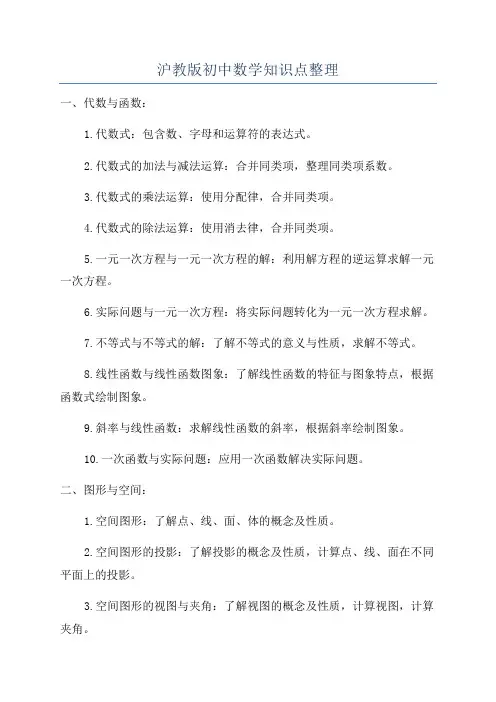 沪教版初中数学知识点整理

一、代数与函数：

1.代数式：包含数、字母和运算符的表达式。

2.代数式的加法与减法运算：合并同类项，整理同类项系数。

3.代数式的乘法运算：使用分配律，合并同类项。

4.代数式的除法运算：使用消去律，合并同类项。

5.一元一次方程与一元一次方程的解：利用解方程的逆运算求解一元一次方程。

6.实际问题与一元一次方程：将实际问题转化为一元一次方程求解。

7.不等式与不等式的解：了解不等式的意义与性质，求解不等式。

8.线性函数与线性函数图象：了解线性函数的特征与图象特点，根据函数式绘制图象。

9.斜率与线性函数：求解线性函数的斜率，根据斜率绘制图象。

10.一次函数与实际问题：应用一次函数解决实际问题。

二、图形与空间：

1.空间图形：了解点、线、面、体的概念及性质。

2.空间图形的投影：了解投影的概念及性质，计算点、线、面在不同平面上的投影。

3.空间图形的视图与夹角：了解视图的概念及性质，计算视图，计算夹角。